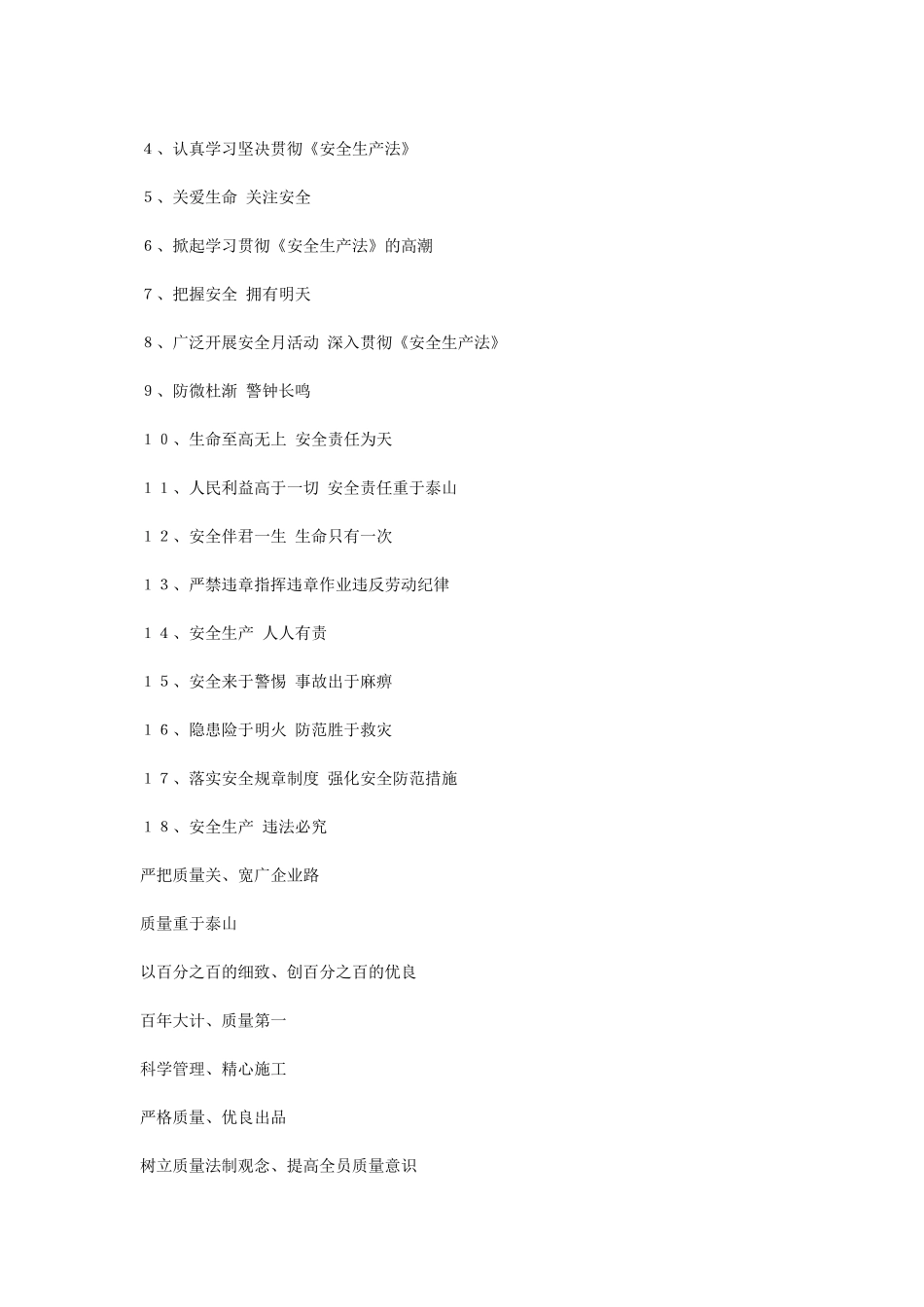 ４、认真学习坚决贯彻《安全生产法》

５、关爱生命 关注安全

６、掀起学习贯彻《安全生产法》的高潮

７、把握安全 拥有明天

８、广泛开展安全月活动 深入贯彻《安全生产法》

９、防微杜渐 警钟长鸣

１０、生命至高无上 安全责任为天

１１、人民利益高于一切 安全责任重于泰山

１２、安全伴君一生 生命只有一次

１３、严禁违章指挥违章作业违反劳动纪律

１４、安全生产 人人有责

１５、安全来于警惕 事故出于麻痹

１６、隐患险于明火 防范胜于救灾

１７、落实安全规章制度 强化安全防范措施

１８、安全生产 违法必究

严把质量关、宽广企业路

质量重于泰山

以百分之百的细致、创百分之百的优良

百年大计、质量第一

科学管理、精心施工

严格质量、优良出品

树立质量法制观念、提高全员质量意识